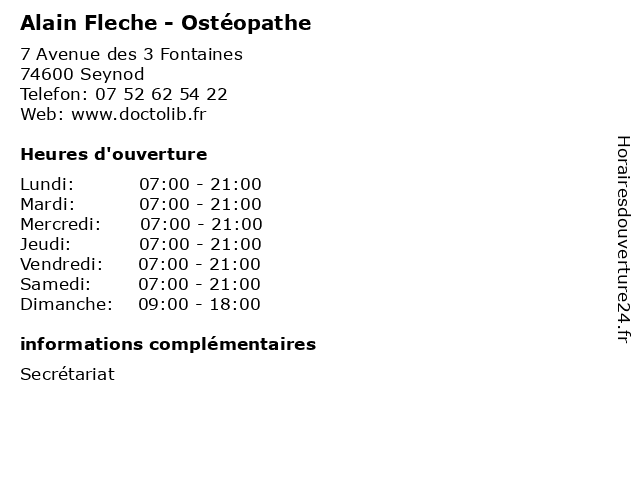 Alain Fleche - Ostéopathe

7 Avenue des 3 Fontaines
74600 Seynod
Telefon: 07 52 62 54 22
Web: www.doctolib.fr

Heures d'ouverture

Lundi: 07:00 - 21:00
Mardi: 07:00 - 21:00
Mercredi: 07:00 - 21:00
Jeudi: 07:00 - 21:00
Vendredi: 07:00 - 21:00
Samedi: 07:00 - 21:00
Dimanche: 09:00 - 18:00

informations complémentaires

Secrétariat

Horairesdouverture24.fr